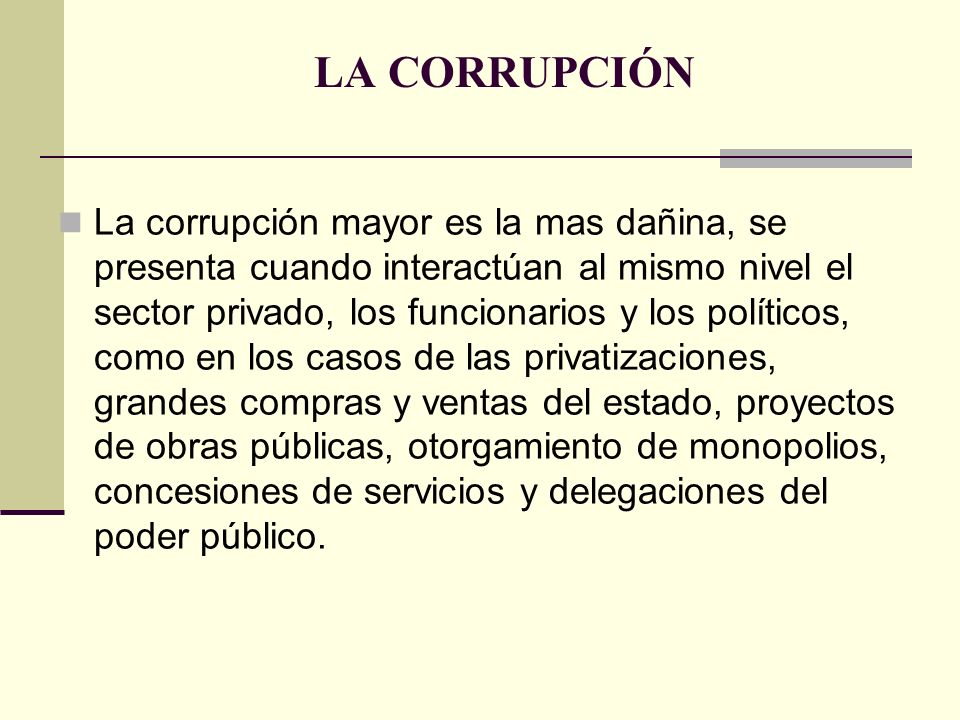 LA CORRUPCIÓN

La corrupción mayor es la mas dañina, se presenta cuando interactúan al mismo nivel el sector privado, los funcionarios y los políticos, como en los casos de las privatizaciones, grandes compras y ventas del estado, proyectos de obras públicas, otorgamiento de monopolios, concesiones de servicios y delegaciones del poder público.